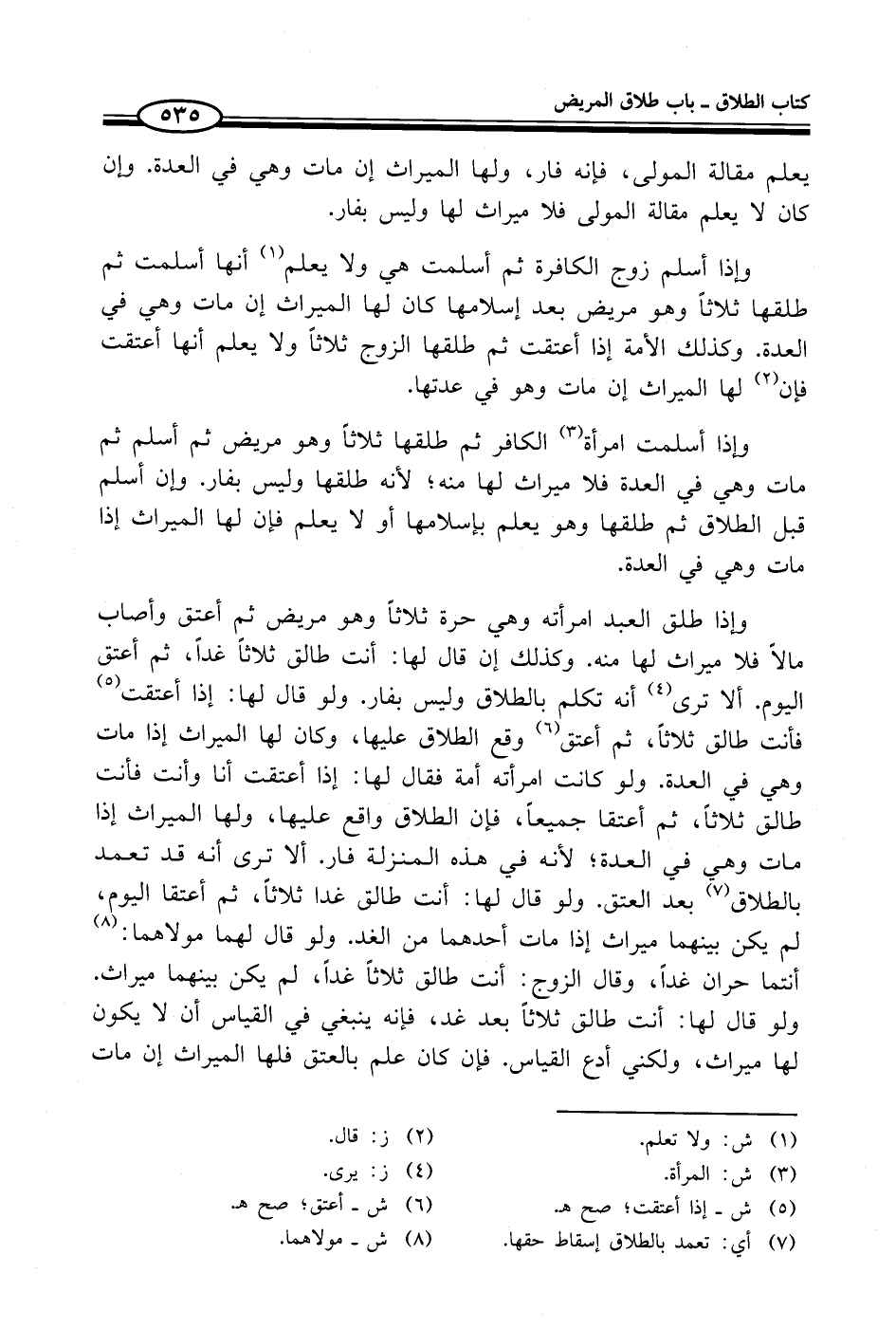 كتاب الطلاق ـ باب طلاق المريض ٥٣٥

يعلم مقالة المولى، فإنه فار، ولها الميراث إن مات وهي في العدة. وإن كان لا يعلم مقالة المولى فلا ميراث لها وليس بفار.

وإذا أسلم زوج الكافرة ثم أسلمت هي ولا يعلم$^{(١)}$ أنها أسلمت ثم طلقها ثلاثاً وهو مريض بعد إسلامها كان لها الميراث إن مات وهي في العدة. وكذلك الأمة إذا أعتقت ثم طلقها الزوج ثلاثاً ولا يعلم أنها أعتقت فإن$^{(٢)}$ لها الميراث إن مات وهو في عدتها.

وإذا أسلمت امرأة$^{(٣)}$ الكافر ثم طلقها ثلاثاً وهو مريض ثم أسلم ثم مات وهي في العدة فلا ميراث لها منه؛ لأنه طلقها وليس بفار. وإن أسلم قبل الطلاق ثم طلقها وهو يعلم بإسلامها أو لا يعلم فإن لها الميراث إذا مات وهي في العدة.

وإذا طلق العبد امرأته وهي حرة ثلاثاً وهو مريض ثم أعتق وأصاب مالاً فلا ميراث لها منه. وكذلك إن قال لها: أنت طالق ثلاثاً غداً، ثم أعتق اليوم. ألا ترى$^{(٤)}$ أنه تكلم بالطلاق وليس بفار. ولو قال لها: إذا أعتقت$^{(٥)}$ فأنت طالق ثلاثاً، ثم أعتق$^{(٦)}$ وقع الطلاق عليها، وكان لها الميراث إذا مات وهي في العدة. ولو كانت امرأته أمة فقال لها: إذا أعتقت أنا وأنت فأنت طالق ثلاثاً، ثم أعتقا جميعاً، فإن الطلاق واقع عليها، ولها الميراث إذا مات وهي في العدة؛ لأنه في هذه المنزلة فار. ألا ترى أنه قد تعمد بالطلاق$^{(٧)}$ بعد العتق. ولو قال لها: أنت طالق غدا ثلاثاً، ثم أعتقا اليوم، لم يكن بينهما ميراث إذا مات أحدهما من الغد. ولو قال لهما مولاهما:$^{(٨)}$ أنتما حران غداً، وقال الزوج: أنت طالق ثلاثاً غداً، لم يكن بينهما ميراث. ولو قال لها: أنت طالق ثلاثاً بعد غد، فإنه ينبغي في القياس أن لا يكون لها ميراث، ولكني أدع القياس. فإن كان علم بالعتق فلها الميراث إن مات

(١) ش: ولا تعلم.
(٢) ز: قال.
(٣) ش: المرأة.
(٤) ز: يرى.
(٥) ش ـ إذا أعتقت؛ صح هـ.
(٦) ش ـ أعتق؛ صح هـ.
(٧) أي: تعمد بالطلاق إسقاط حقها.
(٨) ش ـ مولاهما.